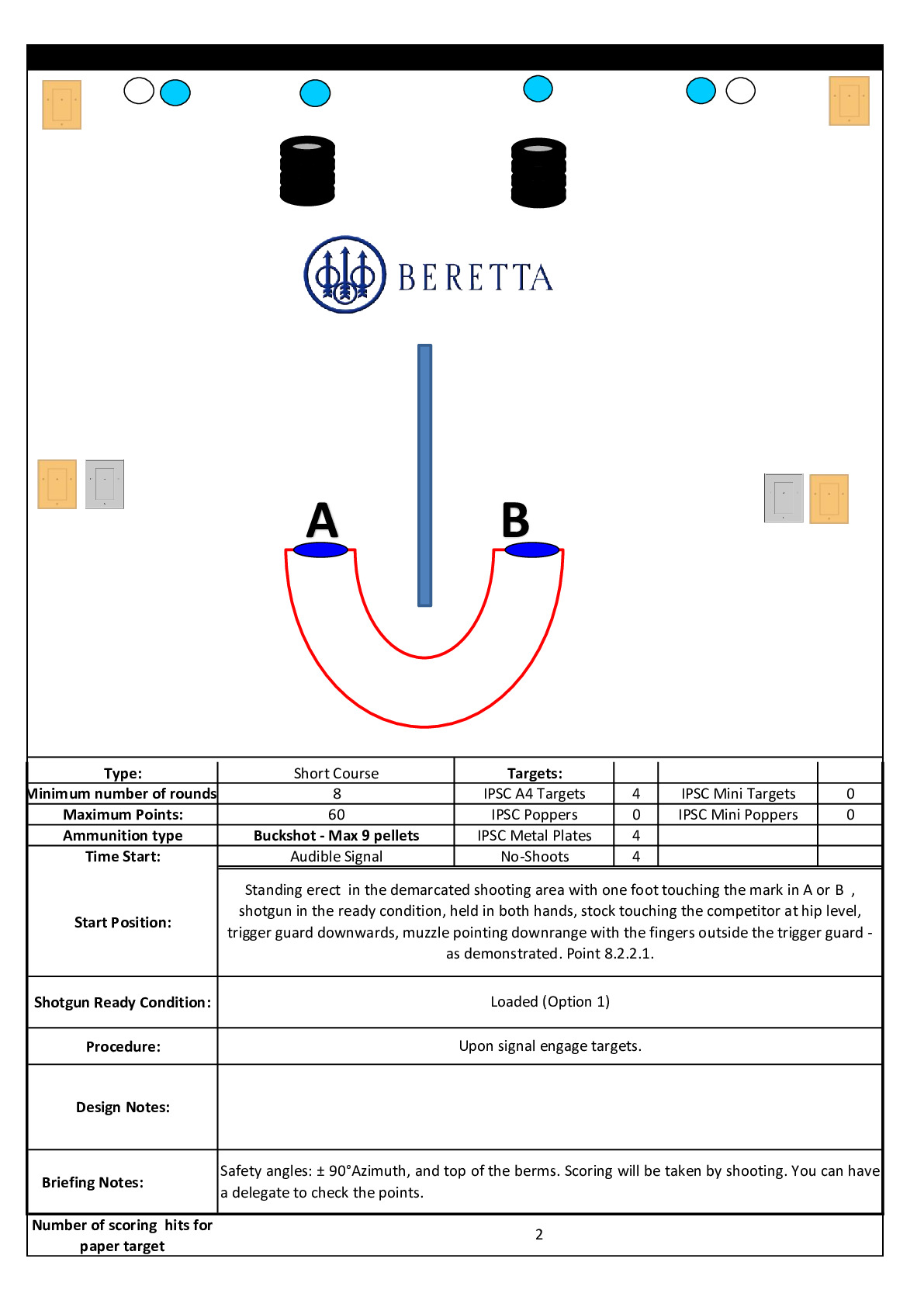 BERETTA

A

B

| Type: | Short Course | Targets: | | | |
|---|---|---|---|---|---|
| Minimum number of rounds | 8 | IPSC A4 Targets | 4 | IPSC Mini Targets | 0 |
| Maximum Points: | 60 | IPSC Poppers | 0 | IPSC Mini Poppers | 0 |
| Ammunition type | Buckshot - Max 9 pellets | IPSC Metal Plates | 4 | | |
| Time Start: | Audible Signal | No-Shoots | 4 | | |

| Start Position: | Standing erect in the demarcated shooting area with one foot touching the mark in A or B , shotgun in the ready condition, held in both hands, stock touching the competitor at hip level, trigger guard downwards, muzzle pointing downrange with the fingers outside the trigger guard - as demonstrated. Point 8.2.2.1. |
|---|---|
| Shotgun Ready Condition: | Loaded (Option 1) |
| Procedure: | Upon signal engage targets. |
| Design Notes: | |
| Briefing Notes: | Safety angles: ± 90°Azimuth, and top of the berms. Scoring will be taken by shooting. You can have a delegate to check the points. |
| Number of scoring hits for paper target | 2 |